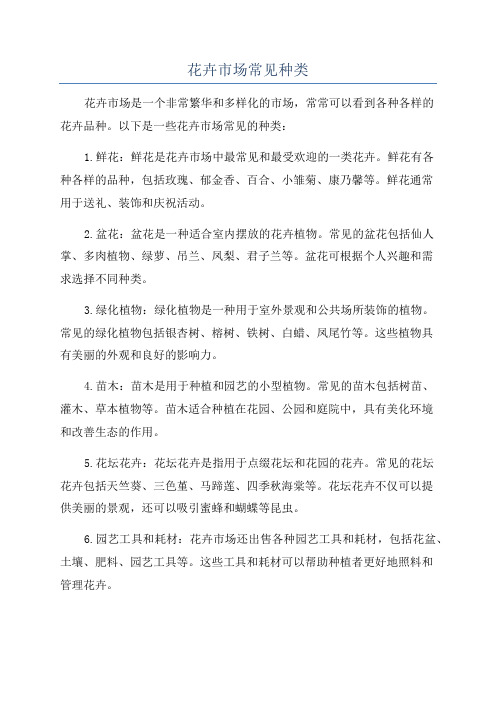 花卉市场常见种类

花卉市场是一个非常繁华和多样化的市场，常常可以看到各种各样的花卉品种。以下是一些花卉市场常见的种类：

1. 鲜花：鲜花是花卉市场中最常见和最受欢迎的一类花卉。鲜花有各种各样的品种，包括玫瑰、郁金香、百合、小雏菊、康乃馨等。鲜花通常用于送礼、装饰和庆祝活动。

2. 盆花：盆花是一种适合室内摆放的花卉植物。常见的盆花包括仙人掌、多肉植物、绿萝、吊兰、凤梨、君子兰等。盆花可根据个人兴趣和需求选择不同种类。

3. 绿化植物：绿化植物是一种用于室外景观和公共场所装饰的植物。常见的绿化植物包括银杏树、榕树、铁树、白蜡、凤尾竹等。这些植物具有美丽的外观和良好的影响力。

4. 苗木：苗木是用于种植和园艺的小型植物。常见的苗木包括树苗、灌木、草本植物等。苗木适合种植在花园、公园和庭院中，具有美化环境和改善生态的作用。

5. 花坛花卉：花坛花卉是指用于点缀花坛和花园的花卉。常见的花坛花卉包括天竺葵、三色堇、马蹄莲、四季秋海棠等。花坛花卉不仅可以提供美丽的景观，还可以吸引蜜蜂和蝴蝶等昆虫。

6. 园艺工具和耗材：花卉市场还出售各种园艺工具和耗材，包括花盆、土壤、肥料、园艺工具等。这些工具和耗材可以帮助种植者更好地照料和管理花卉。